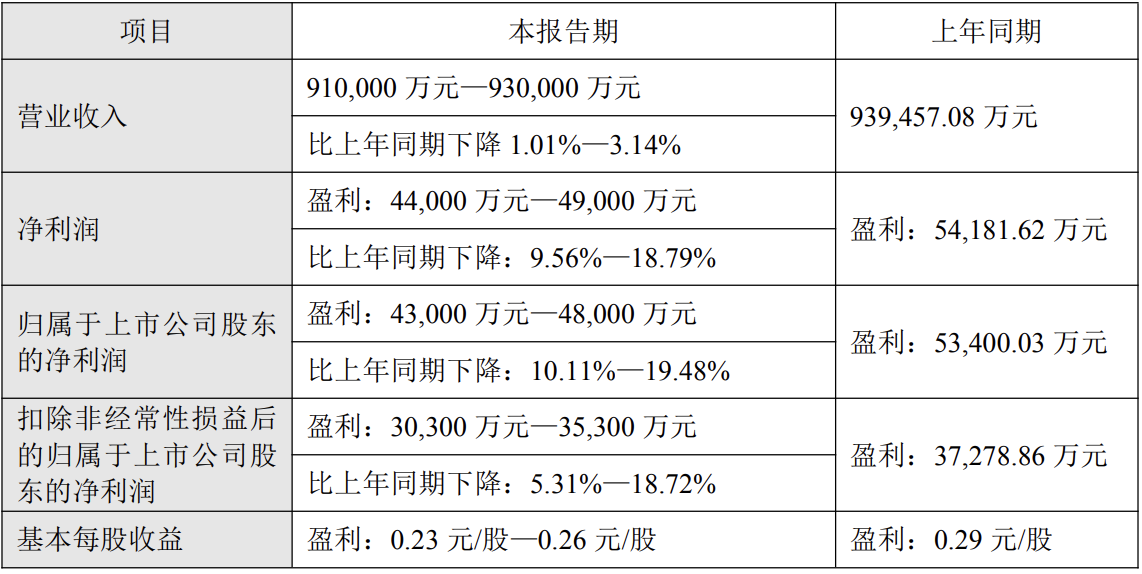 | 项目 | 本报告期 | 上年同期 |
|---|---|---|
| 营业收入 | 910,000万元—930,000万元 | 939,457.08万元 |
|  | 比上年同期下降1.01%—3.14% |  |
| 净利润 | 盈利：44,000万元—49,000万元 | 盈利：54,181.62万元 |
|  | 比上年同期下降：9.56%—18.79% |  |
| 归属于上市公司股东的净利润 | 盈利：43,000万元—48,000万元 | 盈利：53,400.03万元 |
|  | 比上年同期下降：10.11%—19.48% |  |
| 扣除非经常性损益后的归属于上市公司股东的净利润 | 盈利：30,300万元—35,300万元 | 盈利：37,278.86万元 |
|  | 比上年同期下降：5.31%—18.72% |  |
| 基本每股收益 | 盈利：0.23元/股—0.26元/股 | 盈利：0.29元/股 |